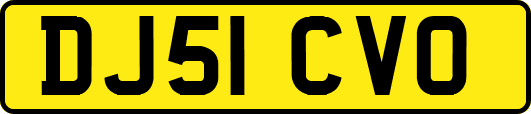 DJ51 CVO